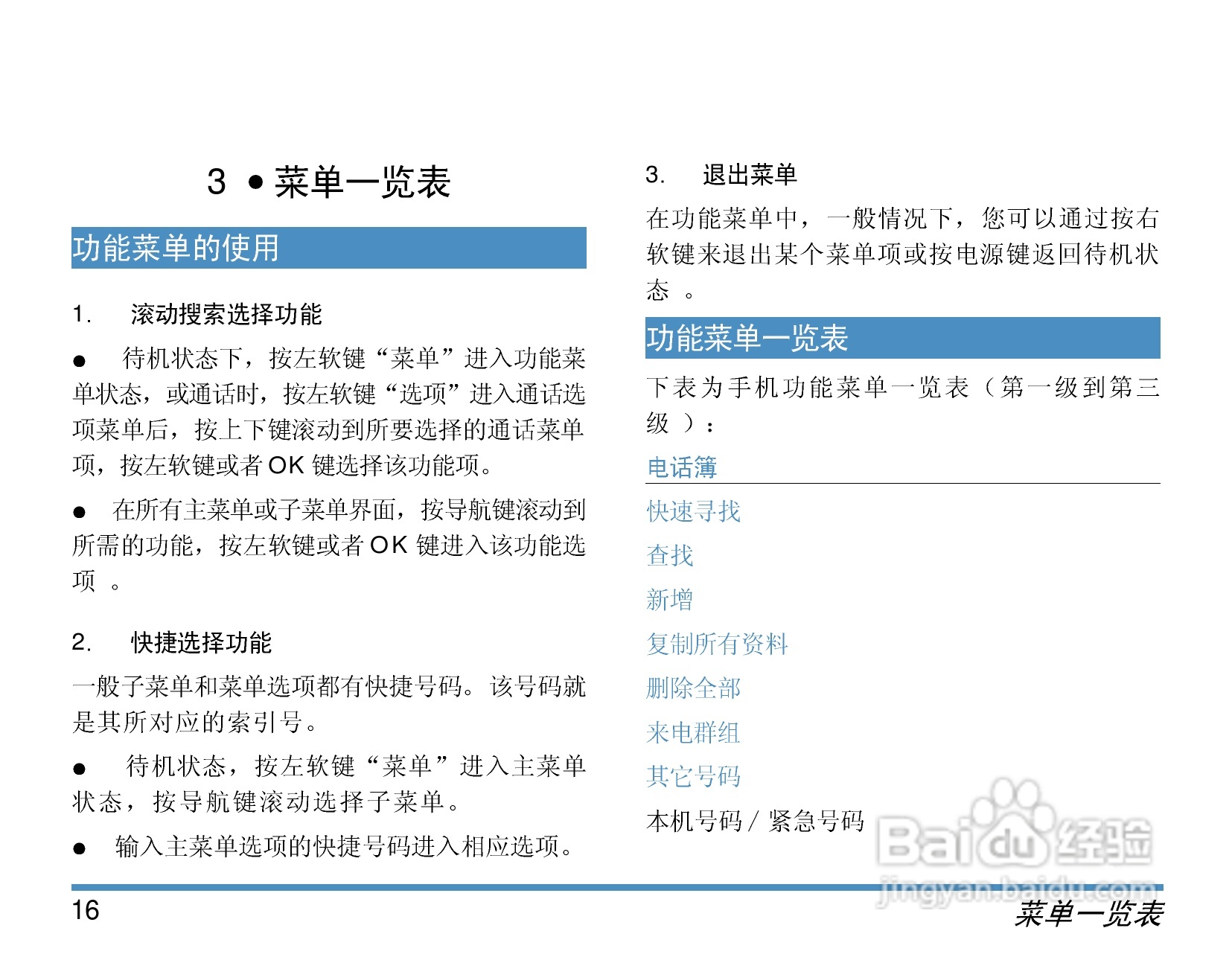 3 • 菜单一览表

功能菜单的使用

1. 滚动搜索选择功能

• 待机状态下，按左软键“菜单”进入功能菜单状态，或通话时，按左软键“选项”进入通话选项菜单后，按上下键滚动到所要选择的通话菜单项，按左软键或者OK键选择该功能项。

• 在所有主菜单或子菜单界面，按导航键滚动到所需的功能，按左软键或者OK键进入该功能选项。

2. 快捷选择功能

一般子菜单和菜单选项都有快捷号码。该号码就是其所对应的索引号。

• 待机状态，按左软键“菜单”进入主菜单状态，按导航键滚动选择子菜单。

• 输入主菜单选项的快捷号码进入相应选项。

3. 退出菜单

在功能菜单中，一般情况下，您可以通过按右软键来退出某个菜单项或按电源键返回待机状态。

功能菜单一览表

下表为手机功能菜单一览表（第一级到第三级）：

电话簿

快速寻找

查找

新增

复制所有资料

删除全部

来电群组

其它号码

本机号码/紧急号码

16

菜单一览表

Baidu经验
jingyan.baidu.com